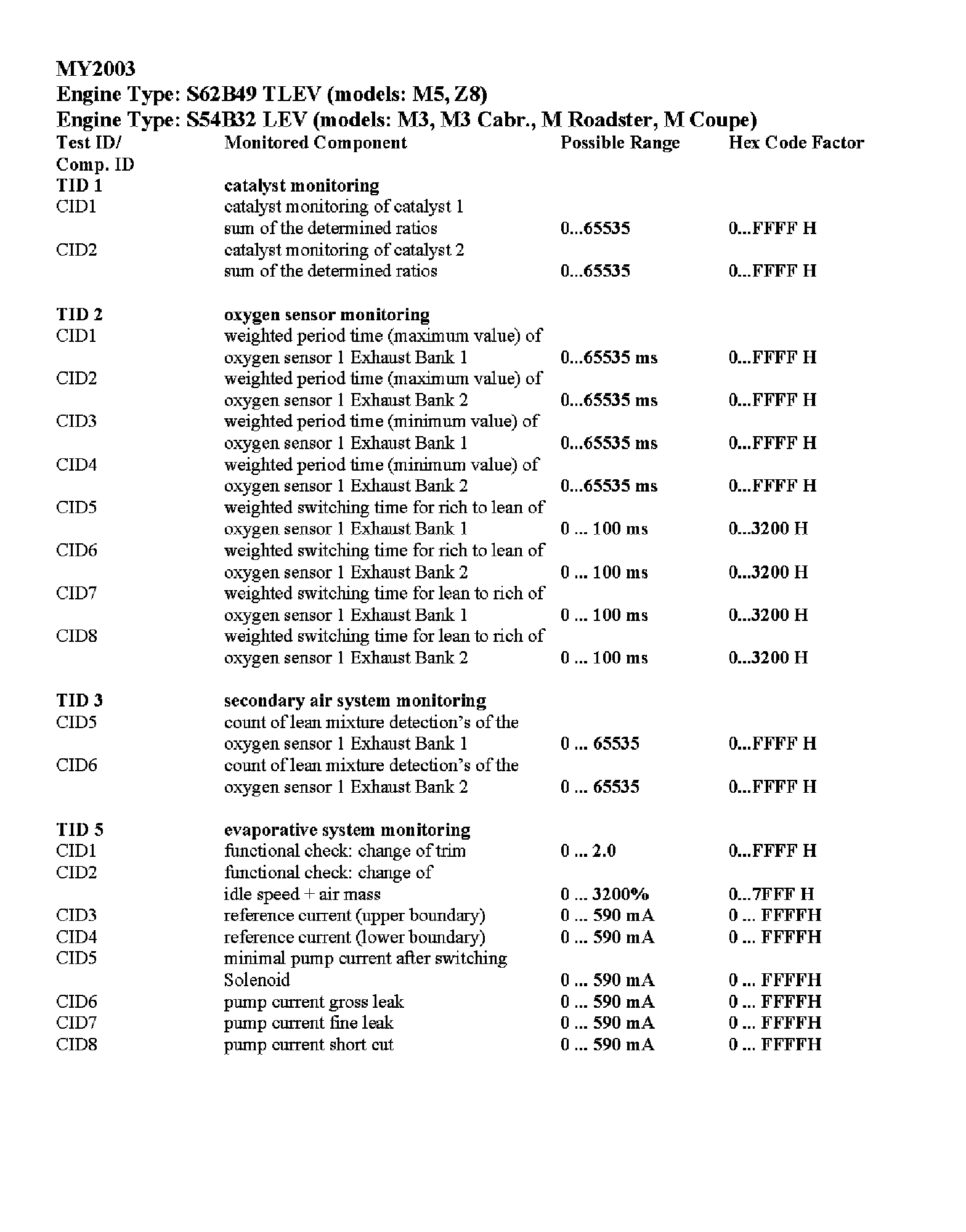 MY2003
Engine Type: S62B49 TLEV (models: M5, Z8)
Engine Type: S54B32 LEV (models: M3, M3 Cabr., M Roadster, M Coupe)

| Test ID/ Comp. ID | Monitored Component | Possible Range | Hex Code Factor |
|---|---|---|---|
| TID 1 | catalyst monitoring | | |
| CID1 | catalyst monitoring of catalyst 1 sum of the determined ratios | 0...65535 | 0...FFFF H |
| CID2 | catalyst monitoring of catalyst 2 sum of the determined ratios | 0...65535 | 0...FFFF H |
| TID 2 | oxygen sensor monitoring | | |
| CID1 | weighted period time (maximum value) of oxygen sensor 1 Exhaust Bank 1 | 0...65535 ms | 0...FFFF H |
| CID2 | weighted period time (maximum value) of oxygen sensor 1 Exhaust Bank 2 | 0...65535 ms | 0...FFFF H |
| CID3 | weighted period time (minimum value) of oxygen sensor 1 Exhaust Bank 1 | 0...65535 ms | 0...FFFF H |
| CID4 | weighted period time (minimum value) of oxygen sensor 1 Exhaust Bank 2 | 0...65535 ms | 0...FFFF H |
| CID5 | weighted switching time for rich to lean of oxygen sensor 1 Exhaust Bank 1 | 0 ... 100 ms | 0...3200 H |
| CID6 | weighted switching time for rich to lean of oxygen sensor 1 Exhaust Bank 2 | 0 ... 100 ms | 0...3200 H |
| CID7 | weighted switching time for lean to rich of oxygen sensor 1 Exhaust Bank 1 | 0 ... 100 ms | 0...3200 H |
| CID8 | weighted switching time for lean to rich of oxygen sensor 1 Exhaust Bank 2 | 0 ... 100 ms | 0...3200 H |
| TID 3 | secondary air system monitoring | | |
| CID5 | count of lean mixture detection's of the oxygen sensor 1 Exhaust Bank 1 | 0 ... 65535 | 0...FFFF H |
| CID6 | count of lean mixture detection's of the oxygen sensor 1 Exhaust Bank 2 | 0 ... 65535 | 0...FFFF H |
| TID 5 | evaporative system monitoring | | |
| CID1 | functional check: change of trim | 0 ... 2.0 | 0...FFFF H |
| CID2 | functional check: change of idle speed + air mass | 0 ... 3200% | 0...7FFF H |
| CID3 | reference current (upper boundary) | 0 ... 590 mA | 0 ... FFFFH |
| CID4 | reference current (lower boundary) | 0 ... 590 mA | 0 ... FFFFH |
| CID5 | minimal pump current after switching Solenoid | 0 ... 590 mA | 0 ... FFFFH |
| CID6 | pump current gross leak | 0 ... 590 mA | 0 ... FFFFH |
| CID7 | pump current fine leak | 0 ... 590 mA | 0 ... FFFFH |
| CID8 | pump current short cut | 0 ... 590 mA | 0 ... FFFFH |